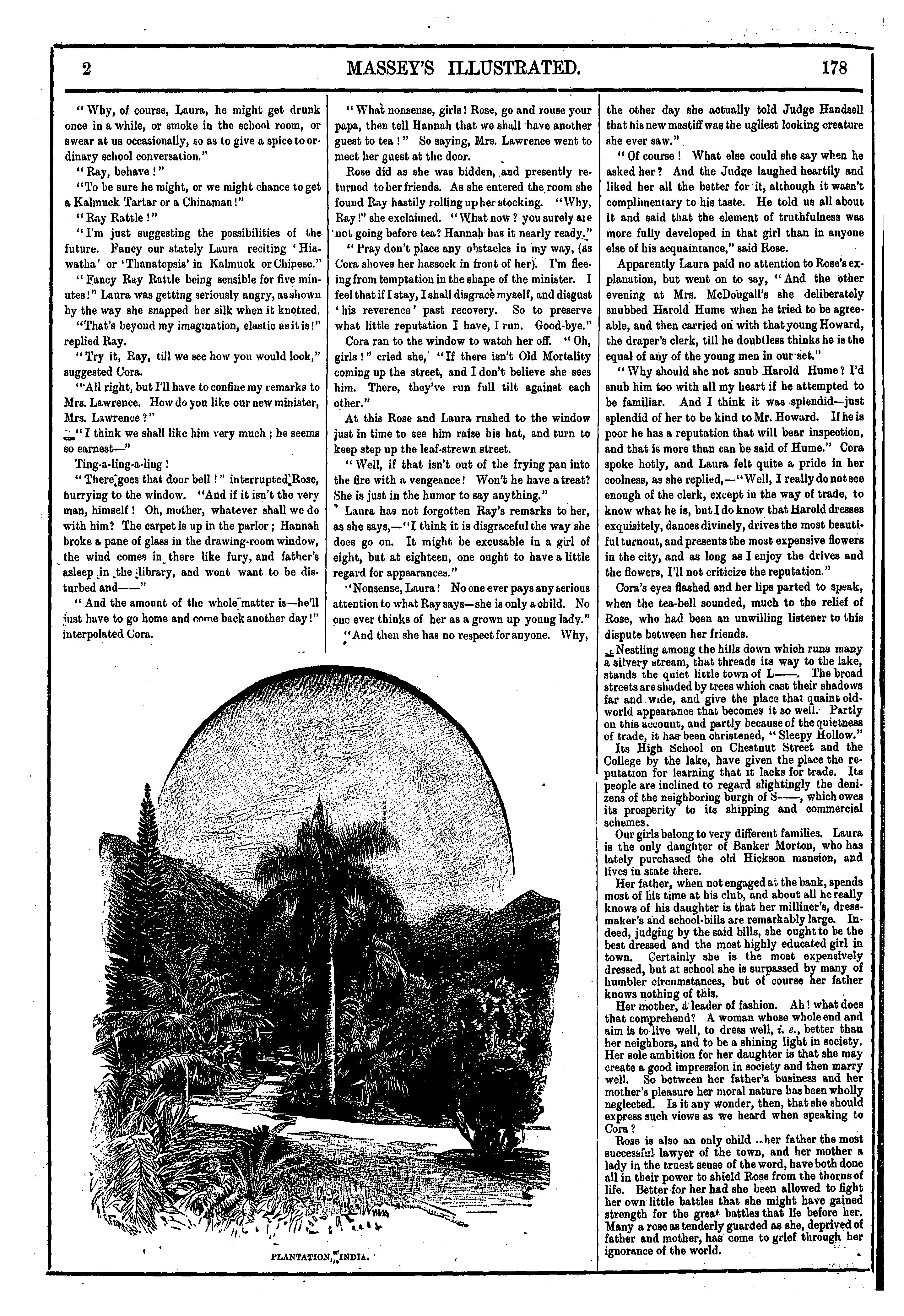 2 MASSEY'S ILLUSTRATED. 178

"Why, of course, Laura, he might get drunk once in a while, or smoke in the school room, or swear at us occasionally, so as to give a spice to ordinary school conversation."

"Ray, behave!"

"To be sure he might, or we might chance to get a Kalmuck Tartar or a Chinaman!"

"Ray Rattle!"

"I'm just suggesting the possibilities of the future. Fancy our stately Laura reciting 'Hiawatha' or 'Thanatopsis' in Kalmuck or Chinese."

"Fancy Ray Rattle being sensible for five minutes!" Laura was getting seriously angry, as shown by the way she snapped her silk when it knotted.

"That's beyond my imagination, elastic as it is!" replied Ray.

"Try it, Ray, till we see how you would look," suggested Cora.

"All right, but I'll have to confine my remarks to Mrs. Lawrence. How do you like our new minister, Mrs. Lawrence?"

"I think we shall like him very much; he seems so earnest—"

Ting-a-ling-a-ling!

"There goes that door bell!" interrupted Rose, hurrying to the window. "And if it isn't the very man, himself! Oh, mother, whatever shall we do with him? The carpet is up in the parlor; Hannah broke a pane of glass in the drawing-room window, the wind comes in there like fury, and father's asleep in the library, and wont want to be disturbed and——"

"And the amount of the whole matter is—he'll just have to go home and come back another day!" interpolated Cora.

"What nonsense, girls! Rose, go and rouse your papa, then tell Hannah that we shall have another guest to tea!" So saying, Mrs. Lawrence went to meet her guest at the door.

Rose did as she was bidden, and presently returned to her friends. As she entered the room she found Ray hastily rolling up her stocking. "Why, Ray!" she exclaimed. "What now? you surely are not going before tea? Hannah has it nearly ready."

"Pray don't place any obstacles in my way, (as Cora shoves her hassock in front of her). I'm fleeing from temptation in the shape of the minister. I feel that if I stay, I shall disgrace myself, and disgust 'his reverence' past recovery. So to preserve what little reputation I have, I run. Good-bye."

Cora ran to the window to watch her off. "Oh, girls!" cried she, "If there isn't Old Mortality coming up the street, and I don't believe she sees him. There, they've run full tilt against each other."

At this Rose and Laura rushed to the window just in time to see him raise his hat, and turn to keep step up the leaf-strewn street.

"Well, if that isn't out of the frying pan into the fire with a vengeance! Won't he have a treat? She is just in the humor to say anything."

Laura has not forgotten Ray's remarks to her, as she says,—"I think it is disgraceful the way she does go on. It might be excusable in a girl of eight, but at eighteen, one ought to have a little regard for appearances."

"Nonsense, Laura! No one ever pays any serious attention to what Ray says—she is only a child. No one ever thinks of her as a grown up young lady."

"And then she has no respect for anyone. Why, the other day she actually told Judge Handsell that his new mastiff was the ugliest looking creature she ever saw."

"Of course! What else could she say when he asked her? And the Judge laughed heartily and liked her all the better for it, although it wasn't complimentary to his taste. He told us all about it and said that the element of truthfulness was more fully developed in that girl than in anyone else of his acquaintance," said Rose.

Apparently Laura paid no attention to Rose's explanation, but went on to say, "And the other evening at Mrs. McDougall's she deliberately snubbed Harold Hume when he tried to be agreeable, and then carried on with that young Howard, the draper's clerk, till he doubtless thinks he is the equal of any of the young men in our set."

"Why should she not snub Harold Hume? I'd snub him too with all my heart if he attempted to be familiar. And I think it was splendid—just splendid of her to be kind to Mr. Howard. If he is poor he has a reputation that will bear inspection, and that is more than can be said of Hume." Cora spoke hotly, and Laura felt quite a pride in her coolness, as she replied,—"Well, I really do not see enough of the clerk, except in the way of trade, to know what he is, but I do know that Harold dresses exquisitely, dances divinely, drives the most beautiful turnout, and presents the most expensive flowers in the city, and as long as I enjoy the drives and the flowers, I'll not criticize the reputation."

Cora's eyes flashed and her lips parted to speak, when the tea-bell sounded, much to the relief of Rose, who had been an unwilling listener to this dispute between her friends.

Nestling among the hills down which runs many a silvery stream, that threads its way to the lake, stands the quiet little town of L——. The broad streets are shaded by trees which cast their shadows far and wide, and give the place that quaint old-world appearance that becomes it so well. Partly on this account, and partly because of the quietness of trade, it has been christened, "Sleepy Hollow."

Its High School on Chestnut Street and the College by the lake, have given the place the reputation for learning that it lacks for trade. Its people are inclined to regard slightingly the denizens of the neighboring burgh of S——, which owes its prosperity to its shipping and commercial schemes.

Our girls belong to very different families. Laura is the only daughter of Banker Morton, who has lately purchased the old Hickson mansion, and lives in state there.

Her father, when not engaged at the bank, spends most of his time at his club, and about all he really knows of his daughter is that her milliner's, dressmaker's and school-bills are remarkably large. Indeed, judging by the said bills, she ought to be the best dressed and the most highly educated girl in town. Certainly she is the most expensively dressed, but at school she is surpassed by many of humbler circumstances, but of course her father knows nothing of this.

Her mother, a leader of fashion. Ah! what does that comprehend? A woman whose whole end and aim is to live well, to dress well, i. e., better than her neighbors, and to be a shining light in society. Her sole ambition for her daughter is that she may create a good impression in society and then marry well. So between her father's business and her mother's pleasure her moral nature has been wholly neglected. Is it any wonder, then, that she should express such views as we heard when speaking to Cora?

Rose is also an only child ..her father the most successful lawyer of the town, and her mother a lady in the truest sense of the word, have both done all in their power to shield Rose from the thorns of life. Better for her had she been allowed to fight her own little battles that she might have gained strength for the great battles that lie before her. Many a rose as tenderly guarded as she, deprived of father and mother, has come to grief through her ignorance of the world.

PLANTATION, INDIA.